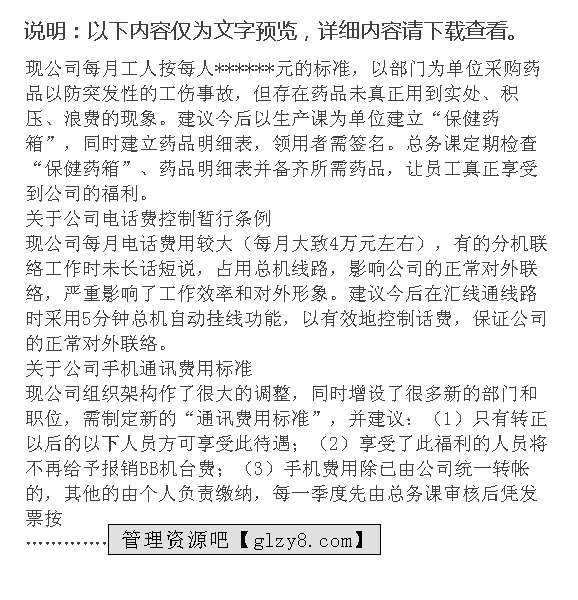 说明：以下内容仅为文字预览，详细内容请下载查看。

现公司每月工人按每人*******元的标准，以部门为单位采购药品以防突发性的工伤事故，但存在药品未真正用到实处、积压、浪费的现象。建议今后以生产课为单位建立“保健药箱”，同时建立药品明细表，领用者需签名。总务课定期检查“保健药箱”、药品明细表并备齐所需药品，让员工真正享受到公司的福利。
关于公司电话费控制暂行条例
现公司每月电话费用较大（每月大致4万元左右），有的分机联络工作时未长话短说，占用总机线路，影响公司的正常对外联络，严重影响了工作效率和对外形象。建议今后在汇线通线路时采用5分钟总机自动挂线功能，以有效地控制话费，保证公司的正常对外联络。
关于公司手机通讯费用标准
现公司组织架构作了很大的调整，同时增设了很多新的部门和职位，需制定新的“通讯费用标准”，并建议：（1）只有转正以后的以下人员方可享受此待遇；（2）享受了此福利的人员将不再给予报销BB机台费；（3）手机费用除已由公司统一转帐的，其他的由个人负责缴纳，每一季度先由总务课审核后凭发票按
…………… 管理资源吧【glzy8.com】